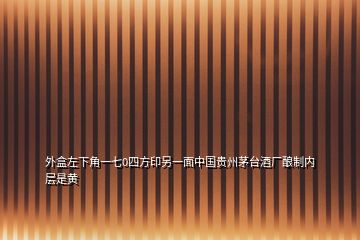 外盒左下角一七0四方印另一面中国贵州茅台酒厂酿制内层是黄